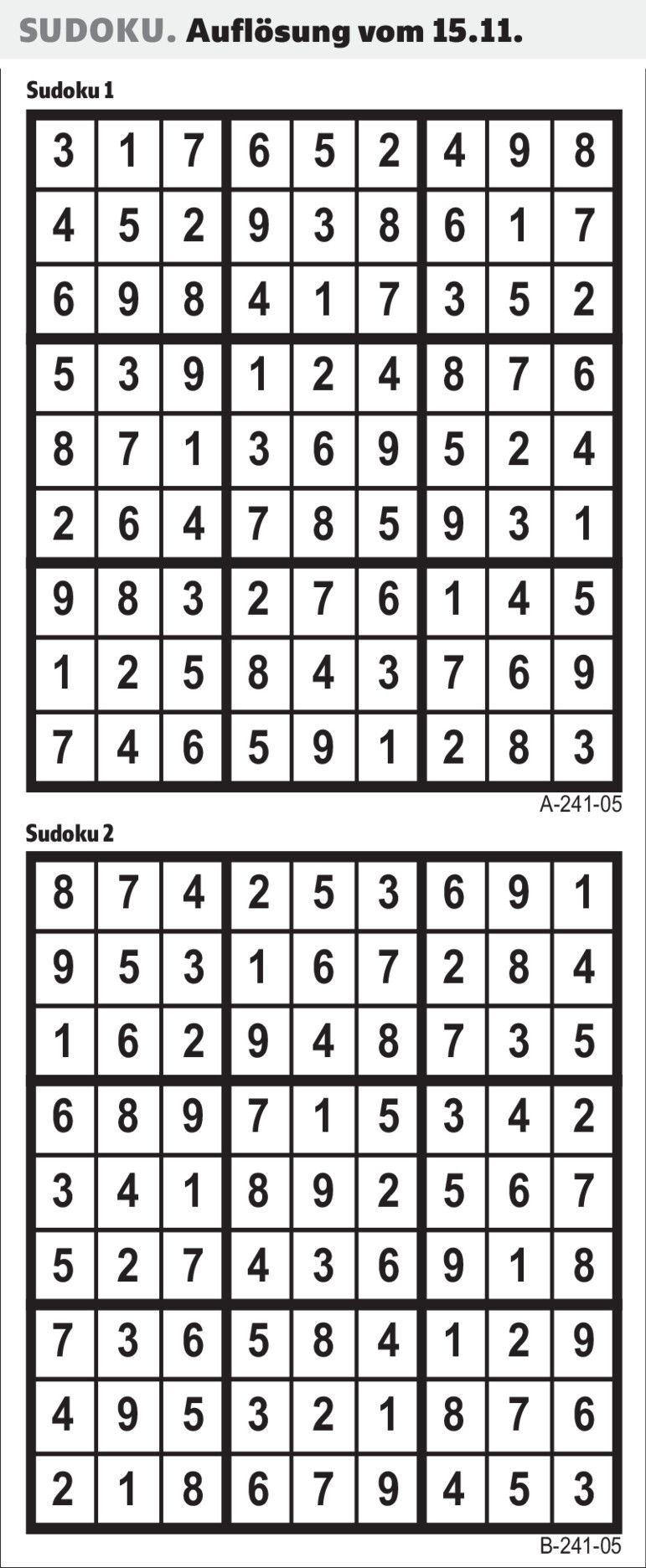 SUDOKU. Auflösung vom 15.11.

Sudoku 1

| 3 | 1 | 7 | 6 | 5 | 2 | 4 | 9 | 8 |
|---|---|---|---|---|---|---|---|---|
| 4 | 5 | 2 | 9 | 3 | 8 | 6 | 1 | 7 |
| 6 | 9 | 8 | 4 | 1 | 7 | 3 | 5 | 2 |
| 5 | 3 | 9 | 1 | 2 | 4 | 8 | 7 | 6 |
| 8 | 7 | 1 | 3 | 6 | 9 | 5 | 2 | 4 |
| 2 | 6 | 4 | 7 | 8 | 5 | 9 | 3 | 1 |
| 9 | 8 | 3 | 2 | 7 | 6 | 1 | 4 | 5 |
| 1 | 2 | 5 | 8 | 4 | 3 | 7 | 6 | 9 |
| 7 | 4 | 6 | 5 | 9 | 1 | 2 | 8 | 3 |

A-241-05

Sudoku 2

| 8 | 7 | 4 | 2 | 5 | 3 | 6 | 9 | 1 |
|---|---|---|---|---|---|---|---|---|
| 9 | 5 | 3 | 1 | 6 | 7 | 2 | 8 | 4 |
| 1 | 6 | 2 | 9 | 4 | 8 | 7 | 3 | 5 |
| 6 | 8 | 9 | 7 | 1 | 5 | 3 | 4 | 2 |
| 3 | 4 | 1 | 8 | 9 | 2 | 5 | 6 | 7 |
| 5 | 2 | 7 | 4 | 3 | 6 | 9 | 1 | 8 |
| 7 | 3 | 6 | 5 | 8 | 4 | 1 | 2 | 9 |
| 4 | 9 | 5 | 3 | 2 | 1 | 8 | 7 | 6 |
| 2 | 1 | 8 | 6 | 7 | 9 | 4 | 5 | 3 |

B-241-05